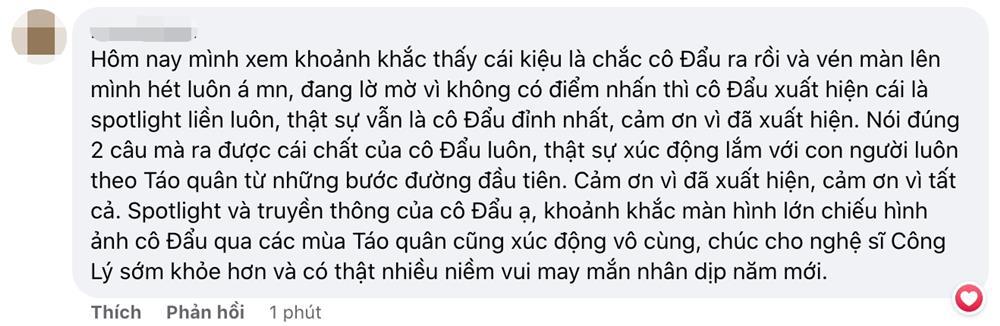 Hôm nay mình xem khoảnh khắc thấy cái kiệu là chắc cô Đẩu ra rồi và vén màn lên mình hét luôn á mn, đang lờ mờ vì không có điểm nhấn thì cô Đẩu xuất hiện cái là spotlight liền luôn, thật sự vẫn là cô Đẩu đỉnh nhất, cảm ơn vì đã xuất hiện. Nói đúng 2 câu mà ra được cái chất của cô Đẩu luôn, thật sự xúc động lắm với con người luôn theo Táo quân từ những bước đường đầu tiên. Cảm ơn vì đã xuất hiện, cảm ơn vì tất cả. Spotlight và truyền thông của cô Đẩu ạ, khoảnh khắc màn hình lớn chiếu hình ảnh cô Đẩu qua các mùa Táo quân cũng xúc động vô cùng, chúc cho nghệ sĩ Công Lý sớm khỏe hơn và có thật nhiều niềm vui may mắn nhân dịp năm mới.

Thích Phản hồi 1 phút